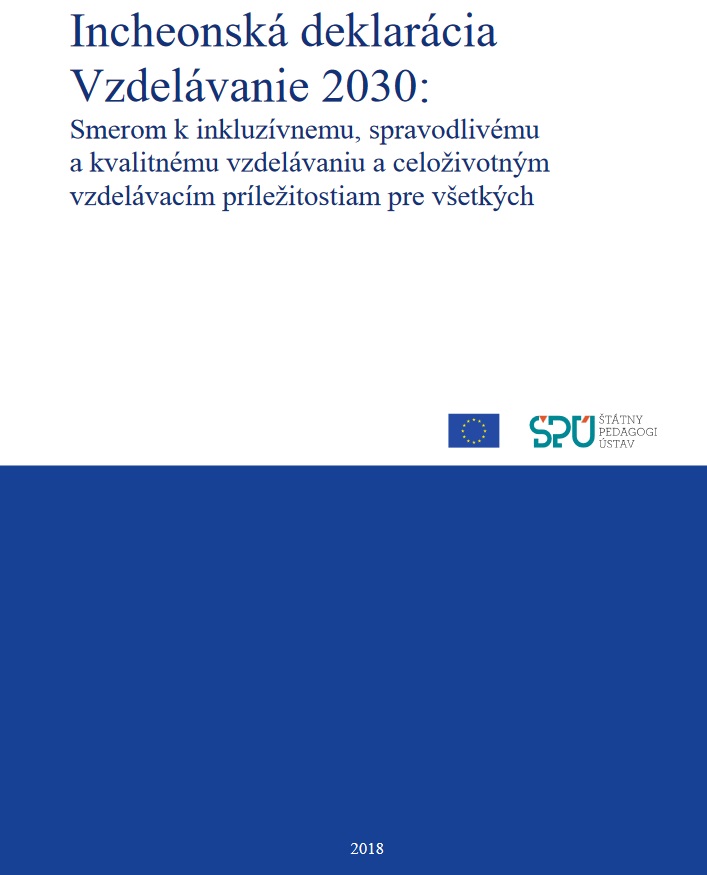 Incheonská deklarácia
Vzdelávanie 2030:
Smerom k inkluzívnemu, spravodlivému a kvalitnému vzdelávaniu a celoživotným vzdelávacím príležitostiam pre všetkých

ŠPÚ ŠTÁTNY PEDAGOGI ÚSTAV

2018